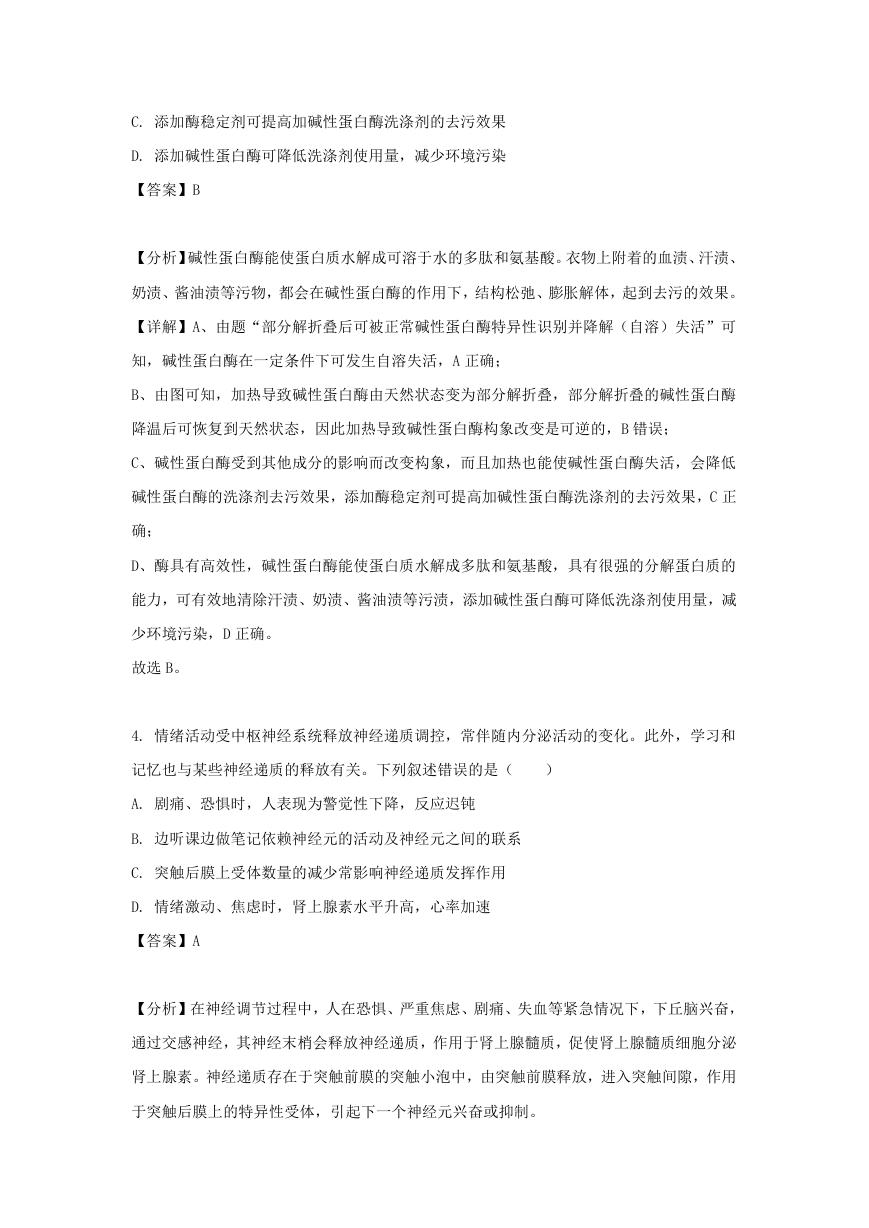 C. 添加酶稳定剂可提高加碱性蛋白酶洗涤剂的去污效果

D. 添加碱性蛋白酶可降低洗涤剂使用量，减少环境污染

【答案】B

【分析】碱性蛋白酶能使蛋白质水解成可溶于水的多肽和氨基酸。衣物上附着的血渍、汗渍、奶渍、酱油渍等污物，都会在碱性蛋白酶的作用下，结构松弛、膨胀解体，起到去污的效果。

【详解】A、由题“部分解折叠后可被正常碱性蛋白酶特异性识别并降解（自溶）失活”可知，碱性蛋白酶在一定条件下可发生自溶失活，A 正确；

B、由图可知，加热导致碱性蛋白酶由天然状态变为部分解折叠，部分解折叠的碱性蛋白酶降温后可恢复到天然状态，因此加热导致碱性蛋白酶构象改变是可逆的，B 错误；

C、碱性蛋白酶受到其他成分的影响而改变构象，而且加热也能使碱性蛋白酶失活，会降低碱性蛋白酶的洗涤剂去污效果，添加酶稳定剂可提高加碱性蛋白酶洗涤剂的去污效果，C 正确；

D、酶具有高效性，碱性蛋白酶能使蛋白质水解成多肽和氨基酸，具有很强的分解蛋白质的能力，可有效地清除汗渍、奶渍、酱油渍等污渍，添加碱性蛋白酶可降低洗涤剂使用量，减少环境污染，D 正确。

故选 B。

4. 情绪活动受中枢神经系统释放神经递质调控，常伴随内分泌活动的变化。此外，学习和记忆也与某些神经递质的释放有关。下列叙述错误的是（　　）

A. 剧痛、恐惧时，人表现为警觉性下降，反应迟钝

B. 边听课边做笔记依赖神经元的活动及神经元之间的联系

C. 突触后膜上受体数量的减少常影响神经递质发挥作用

D. 情绪激动、焦虑时，肾上腺素水平升高，心率加速

【答案】A

【分析】在神经调节过程中，人在恐惧、严重焦虑、剧痛、失血等紧急情况下，下丘脑兴奋，通过交感神经，其神经末梢会释放神经递质，作用于肾上腺髓质，促使肾上腺髓质细胞分泌肾上腺素。神经递质存在于突触前膜的突触小泡中，由突触前膜释放，进入突触间隙，作用于突触后膜上的特异性受体，引起下一个神经元兴奋或抑制。